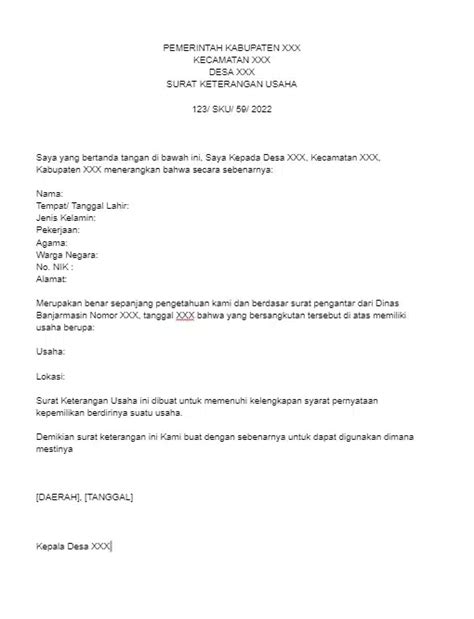 PEMERINTAH KABUPATEN XXX
KECAMATAN XXX
DESA XXX
SURAT KETERANGAN USAHA

123/ SKU/ 59/ 2022

Saya yang bertanda tangan di bawah ini, Saya Kepada Desa XXX, Kecamatan XXX, Kabupaten XXX menerangkan bahwa secara sebenarnya:

Nama:
Tempat/ Tanggal Lahir:
Jenis Kelamin:
Pekerjaan:
Agama:
Warga Negara:
No. NIK :
Alamat:

Merupakan benar sepanjang pengetahuan kami dan berdasar surat pengantar dari Dinas Banjarmasin Nomor XXX, tanggal XXX bahwa yang bersangkutan tersebut di atas memiliki usaha berupa:

Usaha:

Lokasi:

Surat Keterangan Usaha ini dibuat untuk memenuhi kelengkapan syarat pernyataan kepemilikan berdirinya suatu usaha.

Demikian surat keterangan ini Kami buat dengan sebenarnya untuk dapat digunakan dimana mestinya

[DAERAH], [TANGGAL]

Kepala Desa XXX